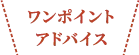 ワンポイント
アドバイス